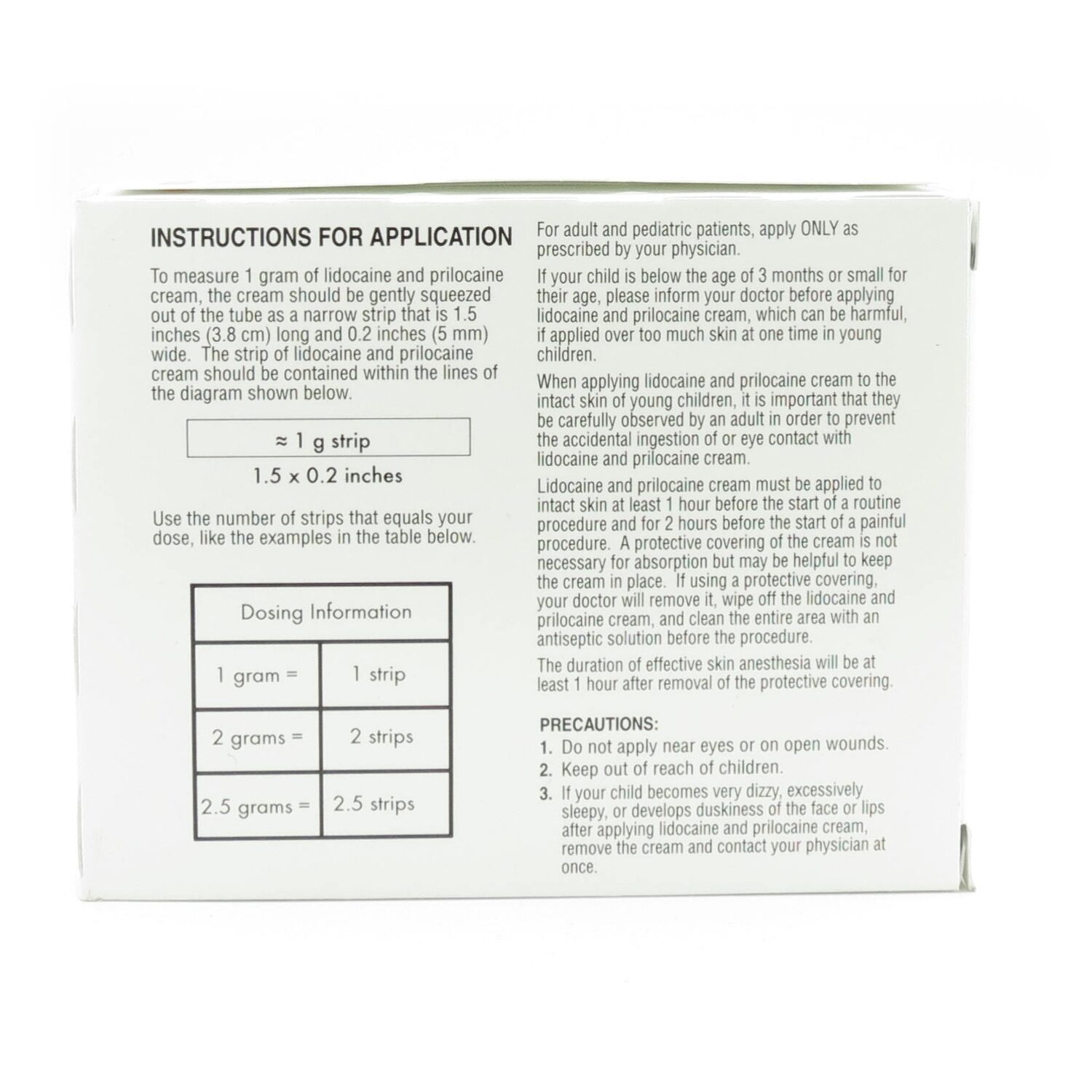 INSTRUCTIONS FOR APPLICATION

To measure 1 gram of lidocaine and prilocaine cream, the cream should be gently squeezed out of the tube as a narrow strip that is 1.5 inches (3.8 cm) long and 0.2 inches (5 mm) wide. The strip of lidocaine and prilocaine cream should be contained within the lines of the diagram shown below.

≈ 1 g strip

1.5 x 0.2 inches

Use the number of strips that equals your dose, like the examples in the table below.

| Dosing Information | |
|---|---|
| 1 gram = | 1 strip |
| 2 grams = | 2 strips |
| 2.5 grams = | 2.5 strips |

For adult and pediatric patients, apply ONLY as prescribed by your physician.

If your child is below the age of 3 months or small for their age, please inform your doctor before applying lidocaine and prilocaine cream, which can be harmful, if applied over too much skin at one time in young children.

When applying lidocaine and prilocaine cream to the intact skin of young children, it is important that they be carefully observed by an adult in order to prevent the accidental ingestion of or eye contact with lidocaine and prilocaine cream.

Lidocaine and prilocaine cream must be applied to intact skin at least 1 hour before the start of a routine procedure and for 2 hours before the start of a painful procedure. A protective covering of the cream is not necessary for absorption but may be helpful to keep the cream in place. If using a protective covering, your doctor will remove it, wipe off the lidocaine and prilocaine cream, and clean the entire area with an antiseptic solution before the procedure.

The duration of effective skin anesthesia will be at least 1 hour after removal of the protective covering.

PRECAUTIONS:
1. Do not apply near eyes or on open wounds.
2. Keep out of reach of children.
3. If your child becomes very dizzy, excessively sleepy, or develops duskiness of the face or lips after applying lidocaine and prilocaine cream, remove the cream and contact your physician at once.